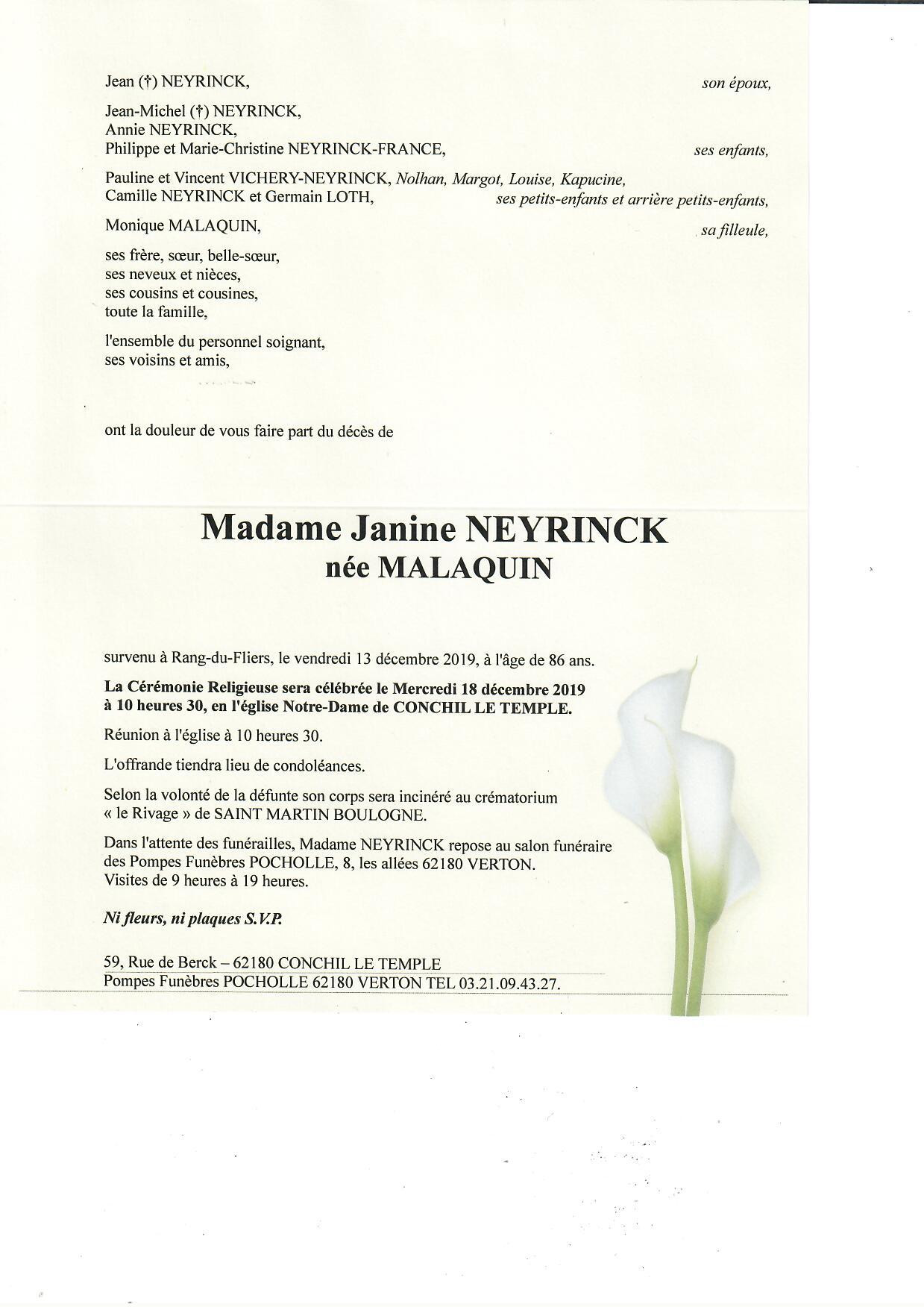 Jean (†) NEYRINCK, son époux,

Jean-Michel (†) NEYRINCK,
Annie NEYRINCK,
Philippe et Marie-Christine NEYRINCK-FRANCE, ses enfants,

Pauline et Vincent VICHERY-NEYRINCK, Nolhan, Margot, Louise, Kapucine,
Camille NEYRINCK et Germain LOTH, ses petits-enfants et arrière petits-enfants,

Monique MALAQUIN, sa filleule,

ses frère, sœur, belle-sœur,
ses neveux et nièces,
ses cousins et cousines,
toute la famille,

l'ensemble du personnel soignant,
ses voisins et amis,

ont la douleur de vous faire part du décès de

Madame Janine NEYRINCK
née MALAQUIN

survenu à Rang-du-Fliers, le vendredi 13 décembre 2019, à l'âge de 86 ans.

La Cérémonie Religieuse sera célébrée le Mercredi 18 décembre 2019 à 10 heures 30, en l'église Notre-Dame de CONCHIL LE TEMPLE.

Réunion à l'église à 10 heures 30.

L'offrande tiendra lieu de condoléances.

Selon la volonté de la défunte son corps sera incinéré au crématorium « le Rivage » de SAINT MARTIN BOULOGNE.

Dans l'attente des funérailles, Madame NEYRINCK repose au salon funéraire des Pompes Funèbres POCHOLLE, 8, les allées 62180 VERTON.
Visites de 9 heures à 19 heures.

Ni fleurs, ni plaques S.V.P.

59, Rue de Berck – 62180 CONCHIL LE TEMPLE
Pompes Funèbres POCHOLLE 62180 VERTON TEL 03.21.09.43.27.